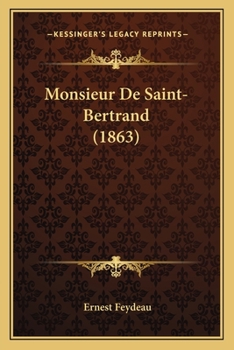 —KESSINGER'S LEGACY REPRINTS—

Monsieur De Saint-Bertrand (1863)

Ernest Feydeau